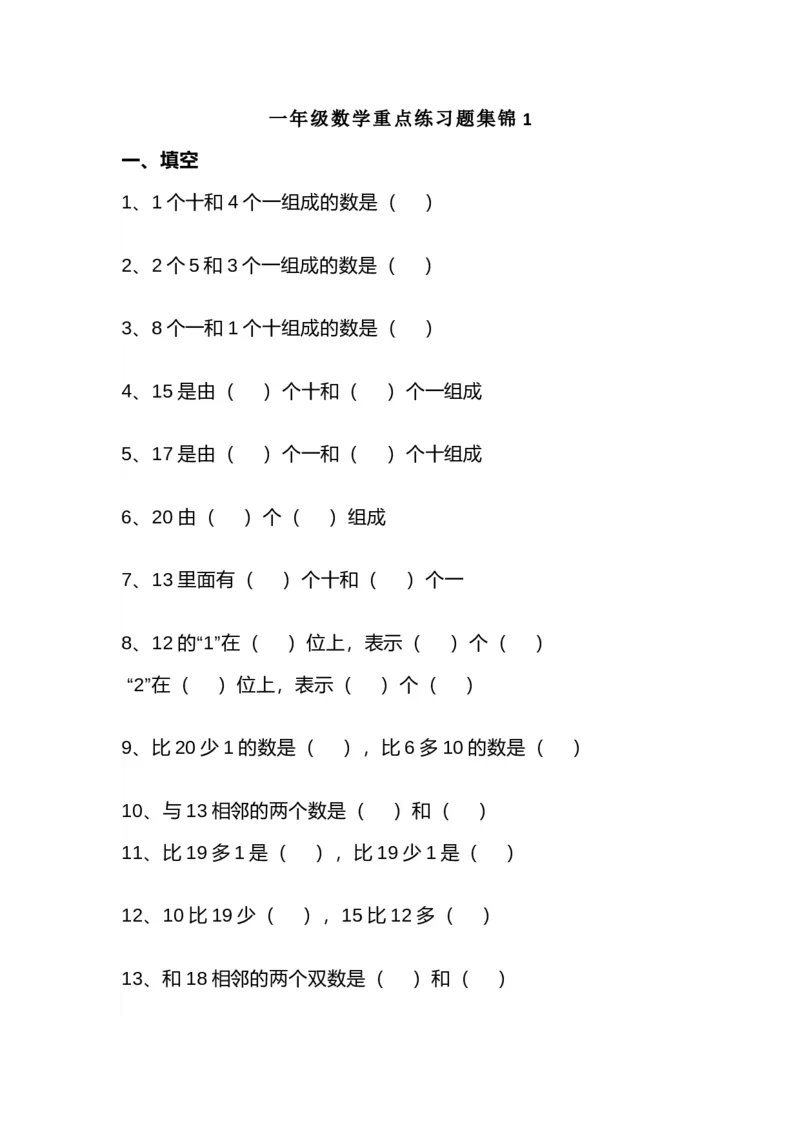 一年级数学重点练习题集锦 1

一、填空

1、1 个十和 4 个一组成的数是（ ）

2、2 个 5 和 3 个一组成的数是（ ）

3、8 个一和 1 个十组成的数是（ ）

4、15 是由（ ）个十和（ ）个一组成

5、17 是由（ ）个一和（ ）个十组成

6、20 由（ ）个（ ）组成

7、13 里面有（ ）个十和（ ）个一

8、12 的“1”在（ ）位上，表示（ ）个（ ）
“2”在（ ）位上，表示（ ）个（ ）

9、比 20 少 1 的数是（ ），比 6 多 10 的数是（ ）

10、与 13 相邻的两个数是（ ）和（ ）
11、比 19 多 1 是（ ），比 19 少 1 是（ ）

12、10 比 19 少（ ），15 比 12 多（ ）

13、和 18 相邻的两个双数是（ ）和（ ）